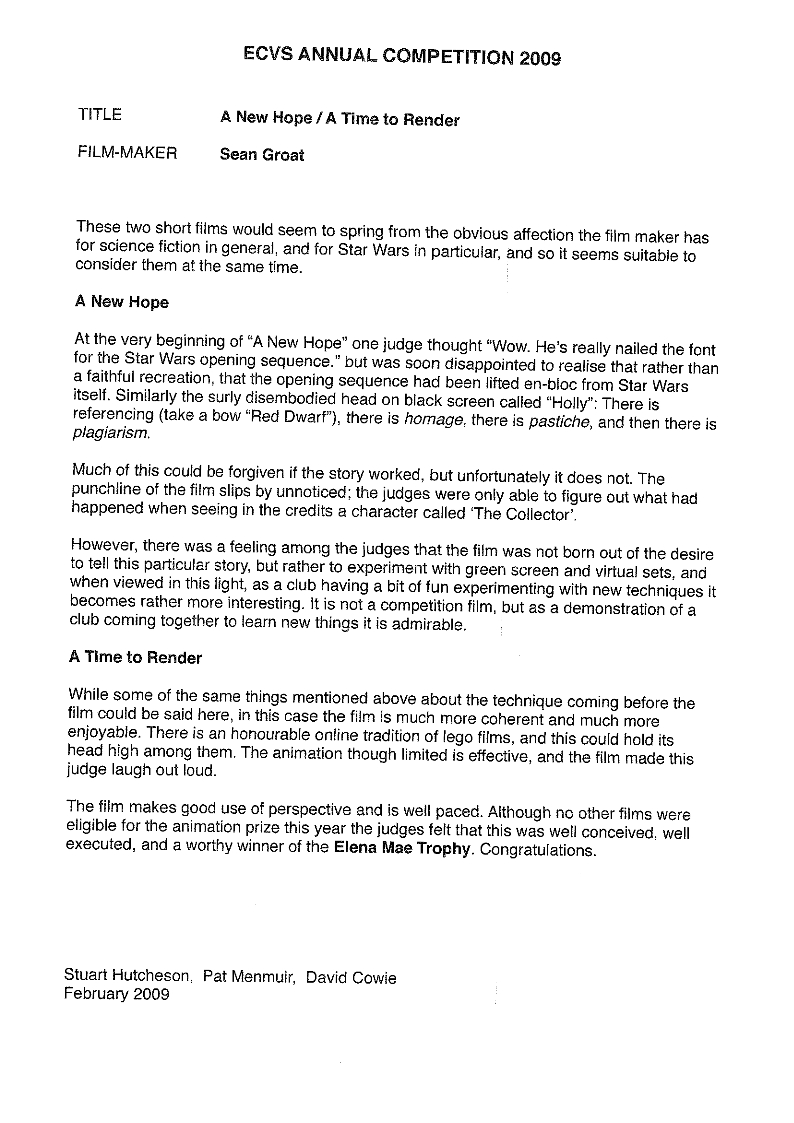 ECVS ANNUAL COMPETITION 2009

TITLE A New Hope / A Time to Render

FILM-MAKER Sean Groat

These two short films would seem to spring from the obvious affection the film maker has for science fiction in general, and for Star Wars in particular, and so it seems suitable to consider them at the same time.

A New Hope

At the very beginning of "A New Hope" one judge thought "Wow. He's really nailed the font for the Star Wars opening sequence." but was soon disappointed to realise that rather than a faithful recreation, that the opening sequence had been lifted en-bloc from Star Wars itself. Similarly the surly disembodied head on black screen called "Holly": There is referencing (take a bow "Red Dwarf"), there is homage, there is pastiche, and then there is plagiarism.

Much of this could be forgiven if the story worked, but unfortunately it does not. The punchline of the film slips by unnoticed; the judges were only able to figure out what had happened when seeing in the credits a character called 'The Collector'.

However, there was a feeling among the judges that the film was not born out of the desire to tell this particular story, but rather to experiment with green screen and virtual sets, and when viewed in this light, as a club having a bit of fun experimenting with new techniques it becomes rather more interesting. It is not a competition film, but as a demonstration of a club coming together to learn new things it is admirable.

A Time to Render

While some of the same things mentioned above about the technique coming before the film could be said here, in this case the film is much more coherent and much more enjoyable. There is an honourable online tradition of lego films, and this could hold its head high among them. The animation though limited is effective, and the film made this judge laugh out loud.

The film makes good use of perspective and is well paced. Although no other films were eligible for the animation prize this year the judges felt that this was well conceived, well executed, and a worthy winner of the Elena Mae Trophy. Congratulations.

Stuart Hutcheson, Pat Menmuir, David Cowie
February 2009